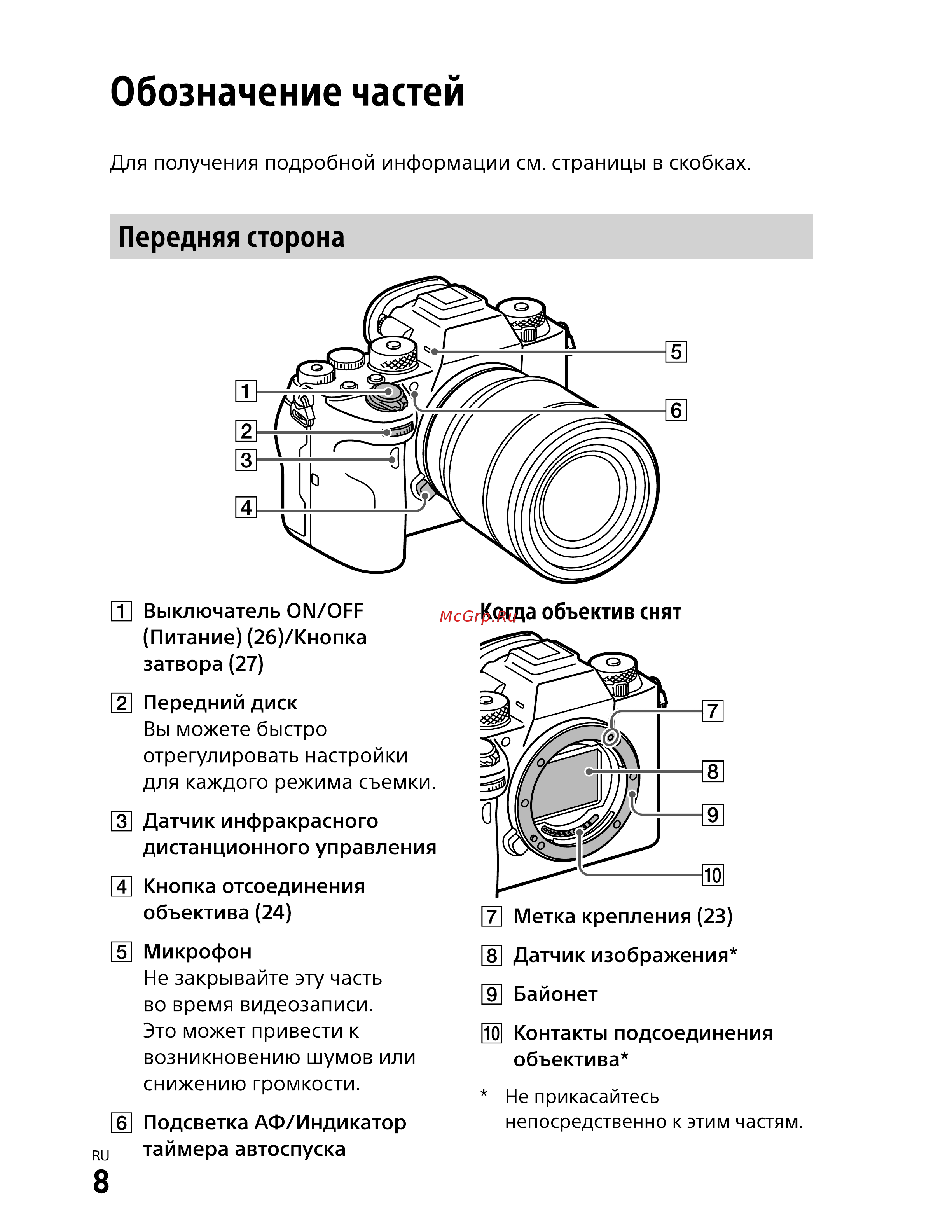 Обозначение частей

Для получения подробной информации см. страницы в скобках.

Передняя сторона

1
2
3
4
5
6

1 Выключатель ON/OFF (Питание) (26)/Кнопка затвора (27)

2 Передний диск
Вы можете быстро отрегулировать настройки для каждого режима съемки.

3 Датчик инфракрасного дистанционного управления

4 Кнопка отсоединения объектива (24)

5 Микрофон
Не закрывайте эту часть во время видеозаписи. Это может привести к возникновению шумов или снижению громкости.

6 Подсветка АФ/Индикатор таймера автоспуска

McGrp.Ru

Когда объектив снят

7
8
9
10

7 Метка крепления (23)

8 Датчик изображения*

9 Байонет

10 Контакты подсоединения объектива*

* Не прикасайтесь непосредственно к этим частям.

RU
8